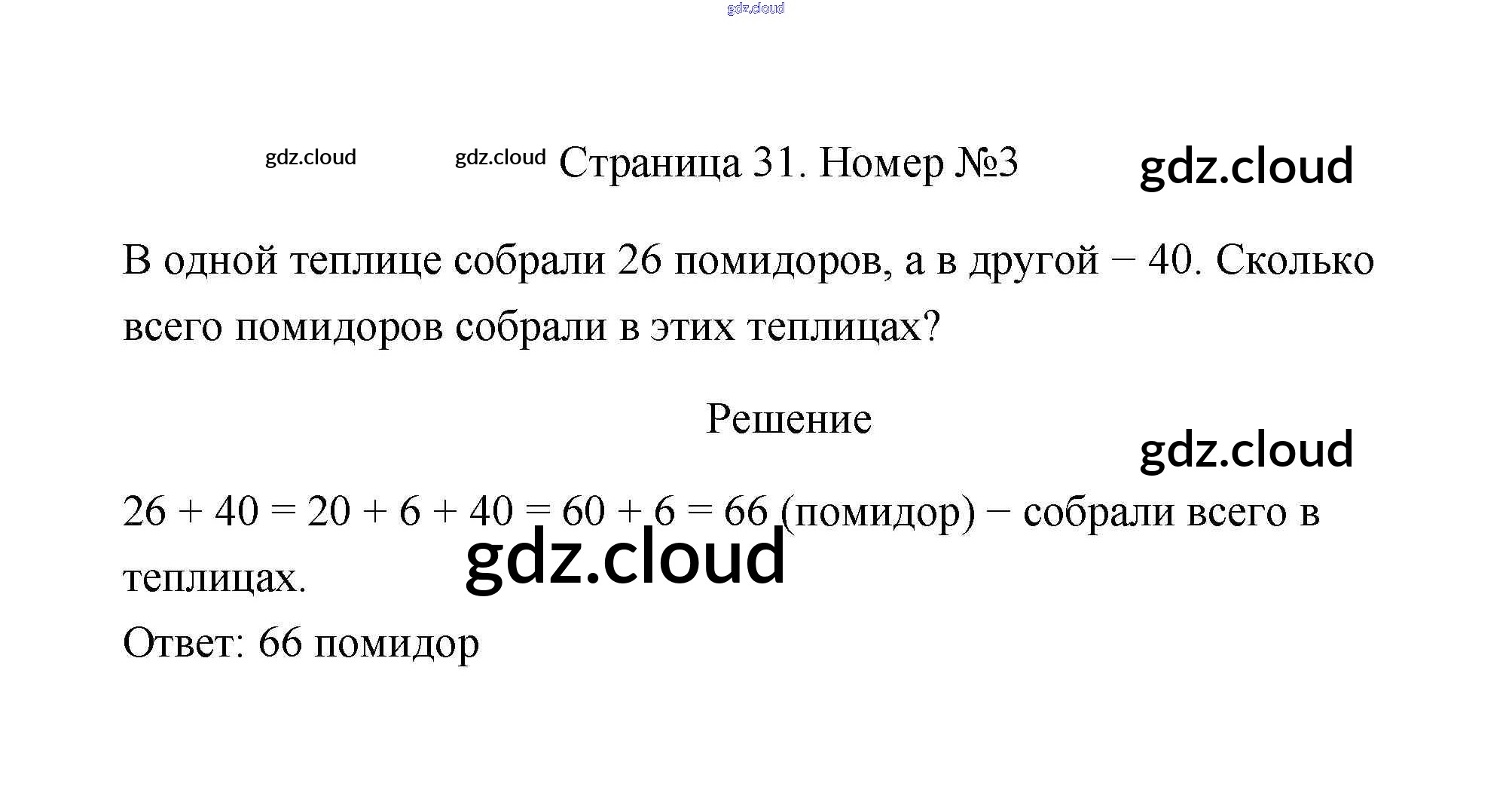 Страница 31. Номер №3

В одной теплице собрали 26 помидоров, а в другой − 40. Сколько всего помидоров собрали в этих теплицах?

Решение

$26 + 40 = 20 + 6 + 40 = 60 + 6 = 66$ (помидор) − собрали всего в теплицах.

Ответ: 66 помидор

gdz.cloud